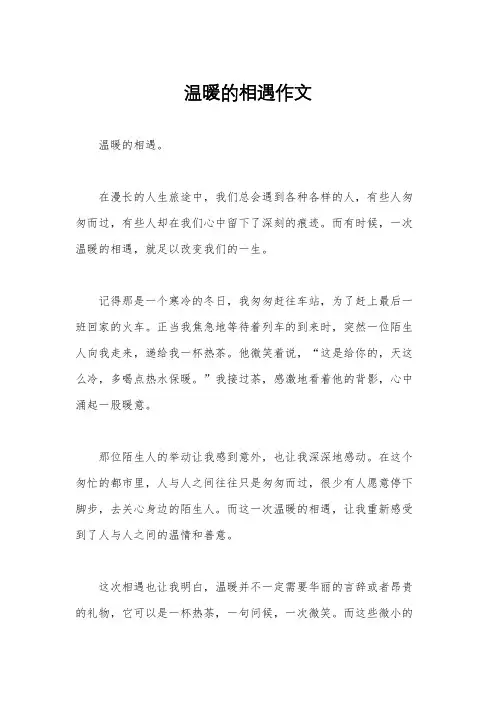 温暖的相遇作文

温暖的相遇。

在漫长的人生旅途中，我们总会遇到各种各样的人，有些人匆匆而过，有些人却在我们心中留下了深刻的痕迹。而有时候，一次温暖的相遇，就足以改变我们的一生。

记得那是一个寒冷的冬日，我匆匆赶往车站，为了赶上最后一班回家的火车。正当我焦急地等待着列车的到来时，突然一位陌生人向我走来，递给我一杯热茶。他微笑着说，“这是给你的，天这么冷，多喝点热水保暖。”我接过茶，感激地看着他的背影，心中涌起一股暖意。

那位陌生人的举动让我感到意外，也让我深深地感动。在这个匆忙的都市里，人与人之间往往只是匆匆而过，很少有人愿意停下脚步，去关心身边的陌生人。而这一次温暖的相遇，让我重新感受到了人与人之间的温情和善意。

这次相遇也让我明白，温暖并不一定需要华丽的言辞或者昂贵的礼物，它可以是一杯热茶，一句问候，一次微笑。而这些微小的